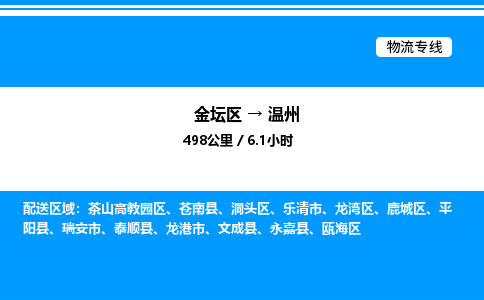 物流专线

金坛区 → 温州

498公里 / 6.1小时

配送区域：茶山高教园区、苍南县、洞头区、乐清市、龙湾区、鹿城区、平阳县、瑞安市、泰顺县、龙港市、文成县、永嘉县、瓯海区